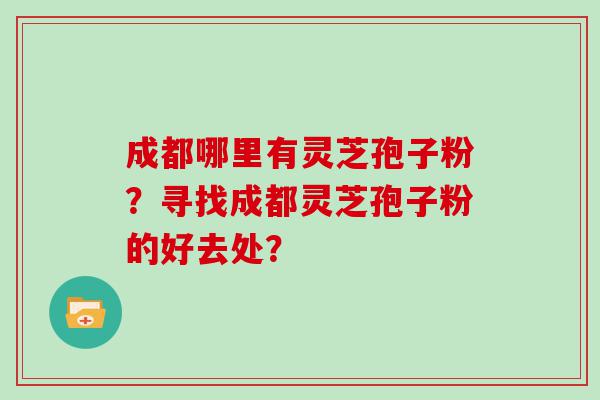 成都哪里有灵芝孢子粉？寻找成都灵芝孢子粉的好去处?